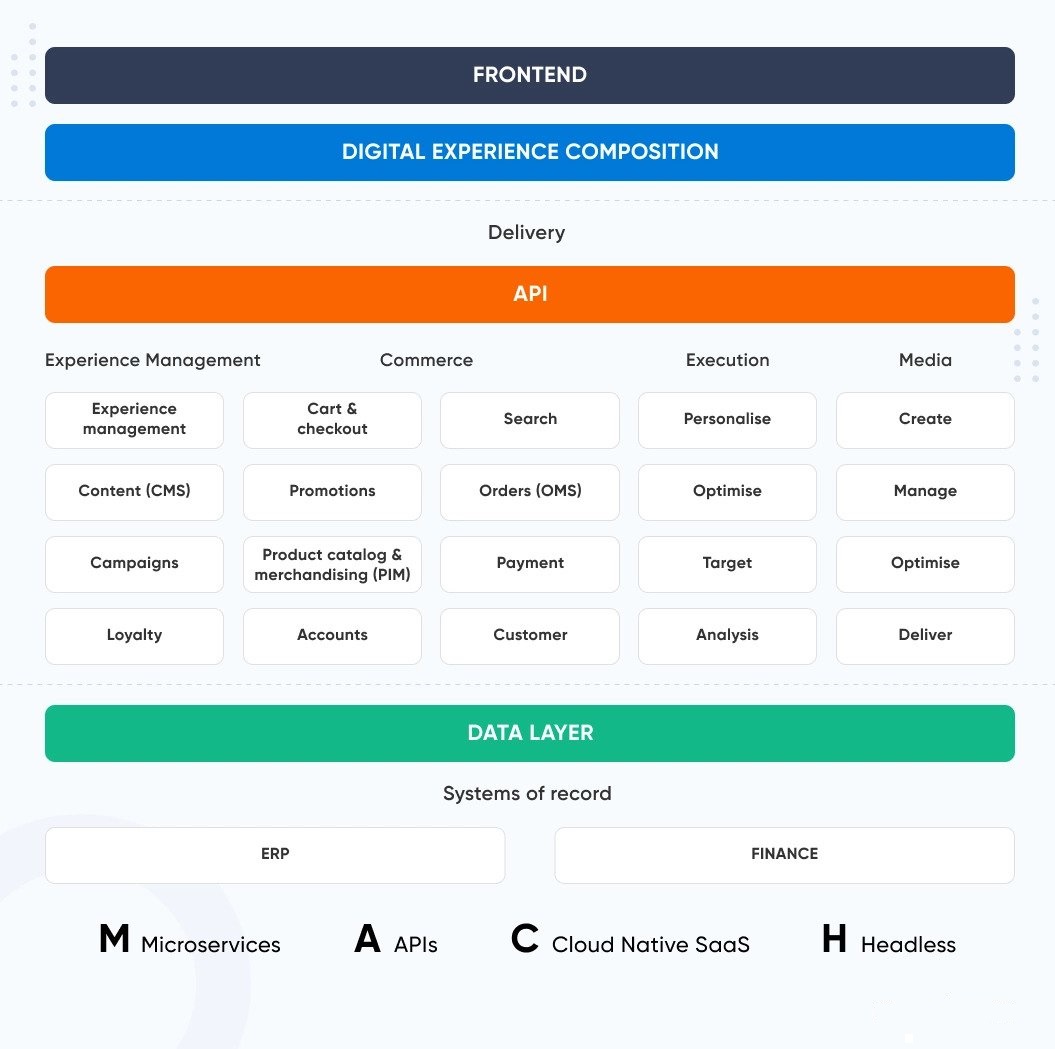 FRONTEND

DIGITAL EXPERIENCE COMPOSITION

Delivery

API

Experience Management

Commerce

Execution

Media

Experience management

Cart & checkout

Search

Personalise

Create

Content (CMS)

Promotions

Orders (OMS)

Optimise

Manage

Campaigns

Product catalog & merchandising (PIM)

Payment

Target

Optimise

Loyalty

Accounts

Customer

Analysis

Deliver

DATA LAYER

Systems of record

ERP

FINANCE

M Microservices

A APIs

C Cloud Native SaaS

H Headless